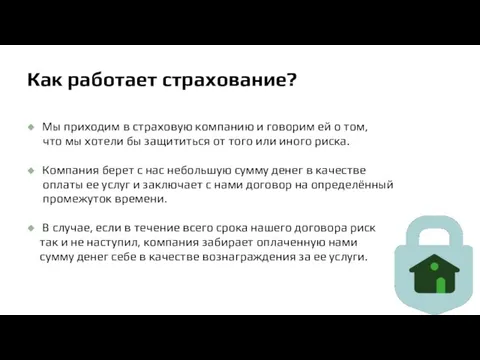 Как работает страхование?

Мы приходим в страховую компанию и говорим ей о том, что мы хотели бы защититься от того или иного риска.

Компания берет с нас небольшую сумму денег в качестве оплаты ее услуг и заключает с нами договор на определённый промежуток времени.

В случае, если в течение всего срока нашего договора риск так и не наступил, компания забирает оплаченную нами сумму денег себе в качестве вознаграждения за ее услуги.